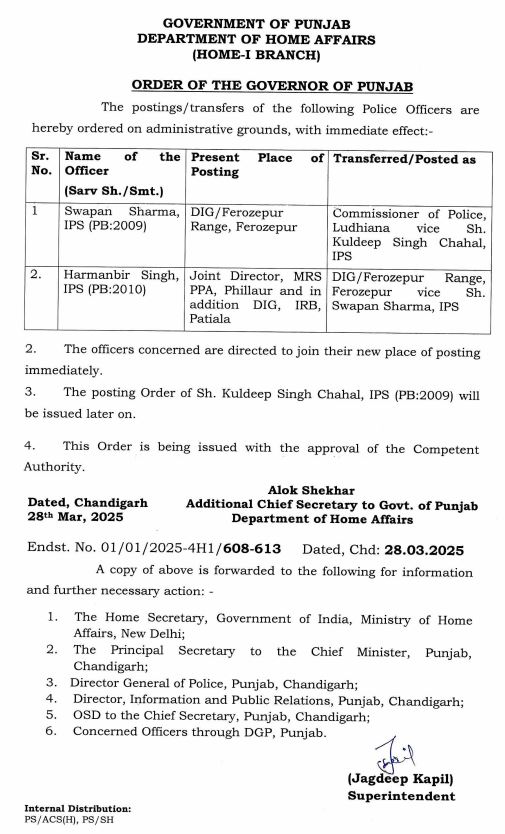 GOVERNMENT OF PUNJAB
DEPARTMENT OF HOME AFFAIRS
(HOME-I BRANCH)

ORDER OF THE GOVERNOR OF PUNJAB

The postings/transfers of the following Police Officers are hereby ordered on administrative grounds, with immediate effect:-

| Sr. No. | Name of the Officer (Sarv Sh./Smt.) | Present Place of Posting | Transferred/Posted as |
|---|---|---|---|
| 1 | Swapan Sharma, IPS (PB:2009) | DIG/Ferozepur Range, Ferozepur | Commissioner of Police, Ludhiana vice Sh. Kuldeep Singh Chahal, IPS |
| 2. | Harmanbir Singh, IPS (PB:2010) | Joint Director, MRS PPA, Phillaur and in addition DIG, IRB, Patiala | DIG/Ferozepur Range, Ferozepur vice Sh. Swapan Sharma, IPS |

2. The officers concerned are directed to join their new place of posting immediately.

3. The posting Order of Sh. Kuldeep Singh Chahal, IPS (PB:2009) will be issued later on.

4. This Order is being issued with the approval of the Competent Authority.

Dated, Chandigarh
28th Mar, 2025

Alok Shekhar
Additional Chief Secretary to Govt. of Punjab
Department of Home Affairs

Endst. No. 01/01/2025-4H1/608-613 Dated, Chd: 28.03.2025

A copy of above is forwarded to the following for information and further necessary action: -

1. The Home Secretary, Government of India, Ministry of Home Affairs, New Delhi;
2. The Principal Secretary to the Chief Minister, Punjab, Chandigarh;
3. Director General of Police, Punjab, Chandigarh;
4. Director, Information and Public Relations, Punjab, Chandigarh;
5. OSD to the Chief Secretary, Punjab, Chandigarh;
6. Concerned Officers through DGP, Punjab.

(Jagdeep Kapil)
Superintendent

Internal Distribution:
PS/ACS(H), PS/SH